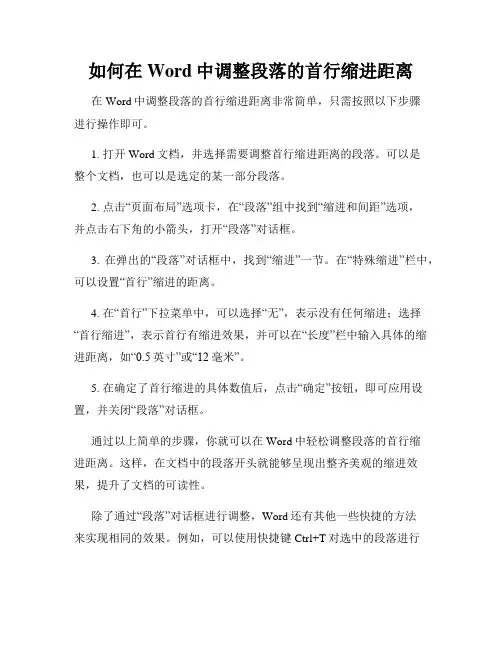 如何在 Word 中调整段落的首行缩进距离

在 Word 中调整段落的首行缩进距离非常简单，只需按照以下步骤进行操作即可。

1. 打开 Word 文档，并选择需要调整首行缩进距离的段落。可以是整个文档，也可以是选定的某一部分段落。

2. 点击“页面布局”选项卡，在“段落”组中找到“缩进和间距”选项，并点击右下角的小箭头，打开“段落”对话框。

3. 在弹出的“段落”对话框中，找到“缩进”一节。在“特殊缩进”栏中，可以设置“首行”缩进的距离。

4. 在“首行”下拉菜单中，可以选择“无”，表示没有任何缩进；选择“首行缩进”，表示首行有缩进效果，并可以在“长度”栏中输入具体的缩进距离，如“0.5 英寸”或“12 毫米”。

5. 在确定了首行缩进的具体数值后，点击“确定”按钮，即可应用设置，并关闭“段落”对话框。

通过以上简单的步骤，你就可以在 Word 中轻松调整段落的首行缩进距离。这样，在文档中的段落开头就能够呈现出整齐美观的缩进效果，提升了文档的可读性。

除了通过“段落”对话框进行调整，Word 还有其他一些快捷的方法来实现相同的效果。例如，可以使用快捷键 Ctrl+T 对选中的段落进行